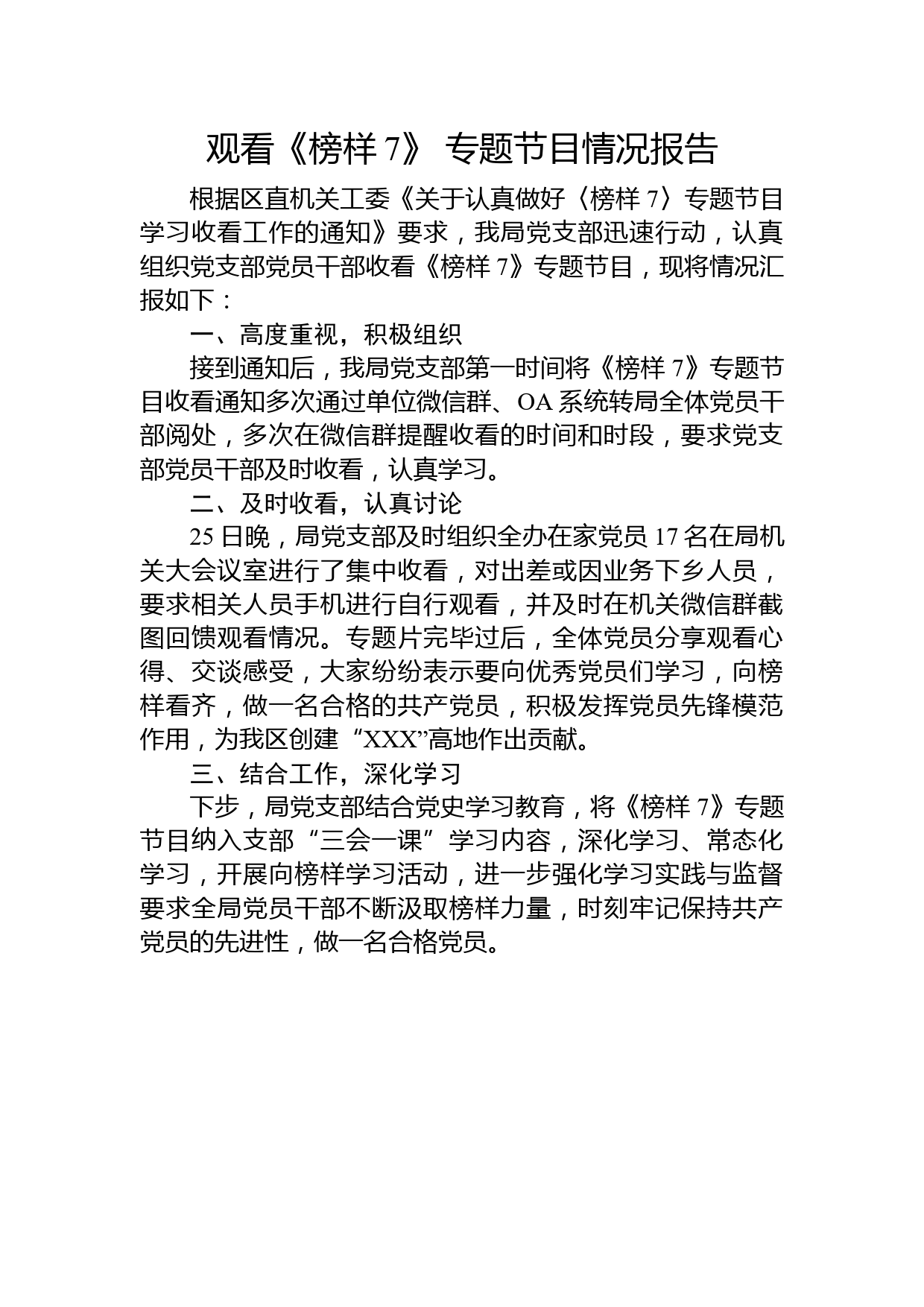 观看《榜样 7》 专题节目情况报告

根据区直机关工委《关于认真做好〈榜样 7〉专题节目学习收看工作的通知》要求，我局党支部迅速行动，认真组织党支部党员干部收看《榜样 7》专题节目，现将情况汇报如下：

一、高度重视，积极组织

接到通知后，我局党支部第一时间将《榜样 7》专题节目收看通知多次通过单位微信群、OA 系统转局全体党员干部阅处，多次在微信群提醒收看的时间和时段，要求党支部党员干部及时收看，认真学习。

二、及时收看，认真讨论

25 日晚，局党支部及时组织全办在家党员 17 名在局机关大会议室进行了集中收看，对出差或因业务下乡人员，要求相关人员手机进行自行观看，并及时在机关微信群截图回馈观看情况。专题片完毕过后，全体党员分享观看心得、交谈感受，大家纷纷表示要向优秀党员们学习，向榜样看齐，做一名合格的共产党员，积极发挥党员先锋模范作用，为我区创建“XXX”高地作出贡献。

三、结合工作，深化学习

下步，局党支部结合党史学习教育，将《榜样 7》专题节目纳入支部“三会一课”学习内容，深化学习、常态化学习，开展向榜样学习活动，进一步强化学习实践与监督要求全局党员干部不断汲取榜样力量，时刻牢记保持共产党员的先进性，做一名合格党员。